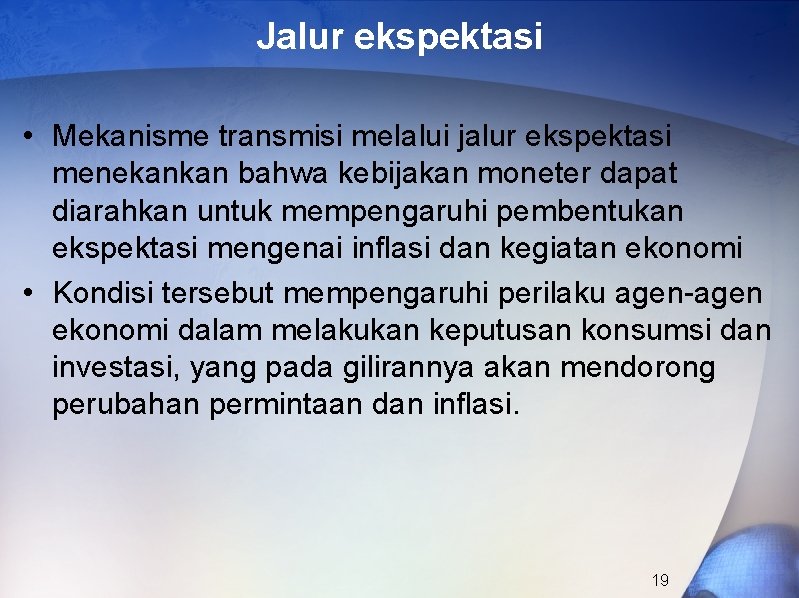 Jalur ekspektasi

• Mekanisme transmisi melalui jalur ekspektasi menekankan bahwa kebijakan moneter dapat diarahkan untuk mempengaruhi pembentukan ekspektasi mengenai inflasi dan kegiatan ekonomi

• Kondisi tersebut mempengaruhi perilaku agen-agen ekonomi dalam melakukan keputusan konsumsi dan investasi, yang pada gilirannya akan mendorong perubahan permintaan dan inflasi.

19